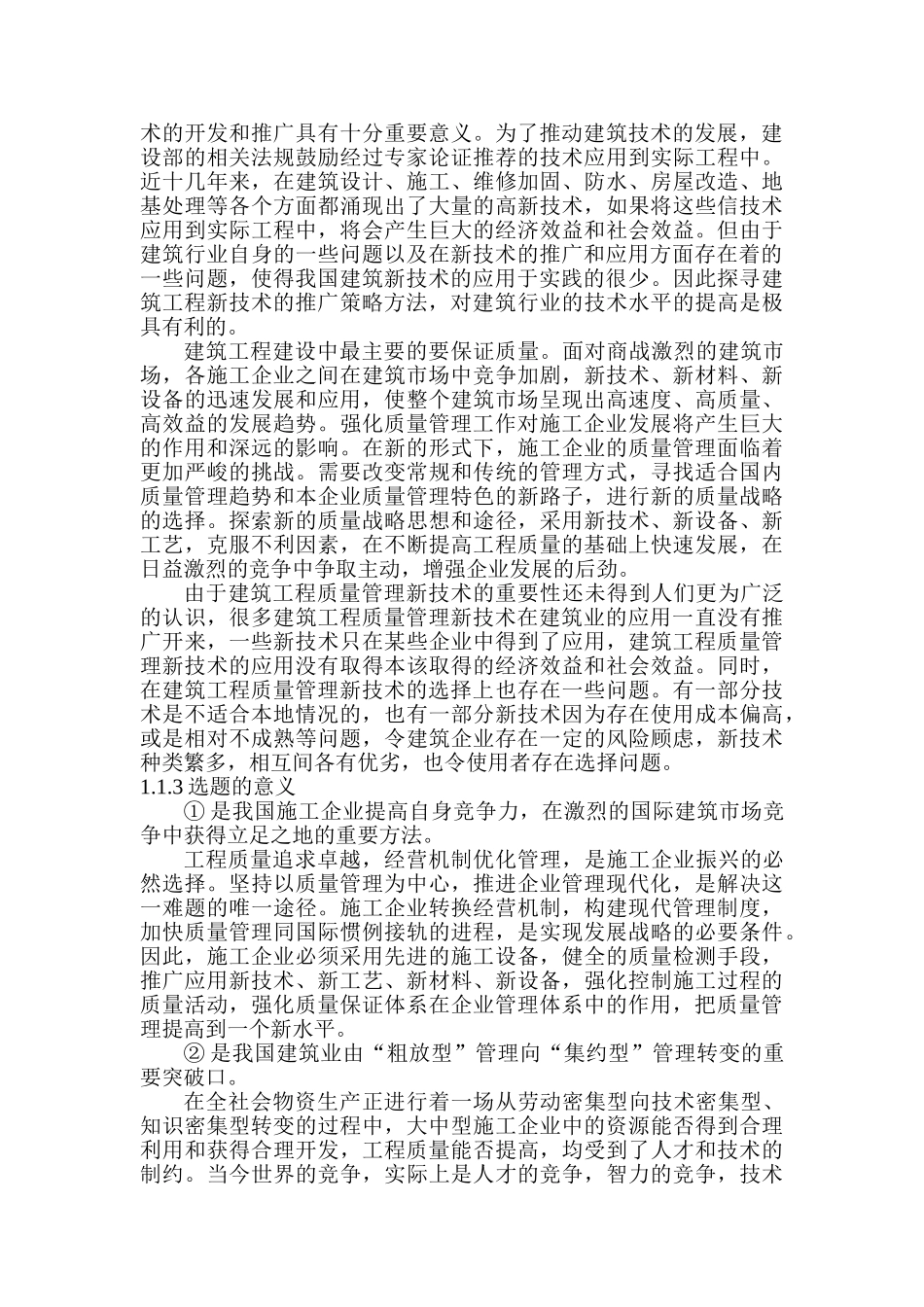 术的开发和推广具有十分重要意义。为了推动建筑技术的发展，建设部的相关法规鼓励经过专家论证推荐的技术应用到实际工程中。近十几年来，在建筑设计、施工、维修加固、防水、房屋改造、地基处理等各个方面都涌现出了大量的高新技术，如果将这些信技术应用到实际工程中，将会产生巨大的经济效益和社会效益。但由于建筑行业自身的一些问题以及在新技术的推广和应用方面存在着的一些问题，使得我国建筑新技术的应用于实践的很少。因此探寻建筑工程新技术的推广策略方法，对建筑行业的技术水平的提高是极具有利的。

建筑工程建设中最主要的要保证质量。面对商战激烈的建筑市场，各施工企业之间在建筑市场中竞争加剧，新技术、新材料、新设备的迅速发展和应用，使整个建筑市场呈现出高速度、高质量、高效益的发展趋势。强化质量管理工作对施工企业发展将产生巨大的作用和深远的影响。在新的形式下，施工企业的质量管理面临着更加严峻的挑战。需要改变常规和传统的管理方式，寻找适合国内质量管理趋势和本企业质量管理特色的新路子，进行新的质量战略的选择。探索新的质量战略思想和途径，采用新技术、新设备、新工艺，克服不利因素，在不断提高工程质量的基础上快速发展，在日益激烈的竞争中争取主动，增强企业发展的后劲。

由于建筑工程质量管理新技术的重要性还未得到人们更为广泛的认识，很多建筑工程质量管理新技术在建筑业的应用一直没有推广开来，一些新技术只在某些企业中得到了应用，建筑工程质量管理新技术的应用没有取得本该取得的经济效益和社会效益。同时，在建筑工程质量管理新技术的选择上也存在一些问题。有一部分技术是不适合本地情况的，也有一部分新技术因为存在使用成本偏高，或是相对不成熟等问题，令建筑企业存在一定的风险顾虑，新技术种类繁多，相互间各有优劣，也令使用者存在选择问题。
1.1.3 选题的意义

① 是我国施工企业提高自身竞争力，在激烈的国际建筑市场竞争中获得立足之地的重要方法。

工程质量追求卓越，经营机制优化管理，是施工企业振兴的必然选择。坚持以质量管理为中心，推进企业管理现代化，是解决这一难题的唯一途径。施工企业转换经营机制，构建现代管理制度，加快质量管理同国际惯例接轨的进程，是实现发展战略的必要条件。因此，施工企业必须采用先进的施工设备，健全的质量检测手段，推广应用新技术、新工艺、新材料、新设备，强化控制施工过程的质量活动，强化质量保证体系在企业管理体系中的作用，把质量管理提高到一个新水平。

② 是我国建筑业由“粗放型”管理向“集约型”管理转变的重要突破口。

在全社会物资生产正进行着一场从劳动密集型向技术密集型、知识密集型转变的过程中，大中型施工企业中的资源能否得到合理利用和获得合理开发，工程质量能否提高，均受到了人才和技术的制约。当今世界的竞争，实际上是人才的竞争，智力的竞争，技术